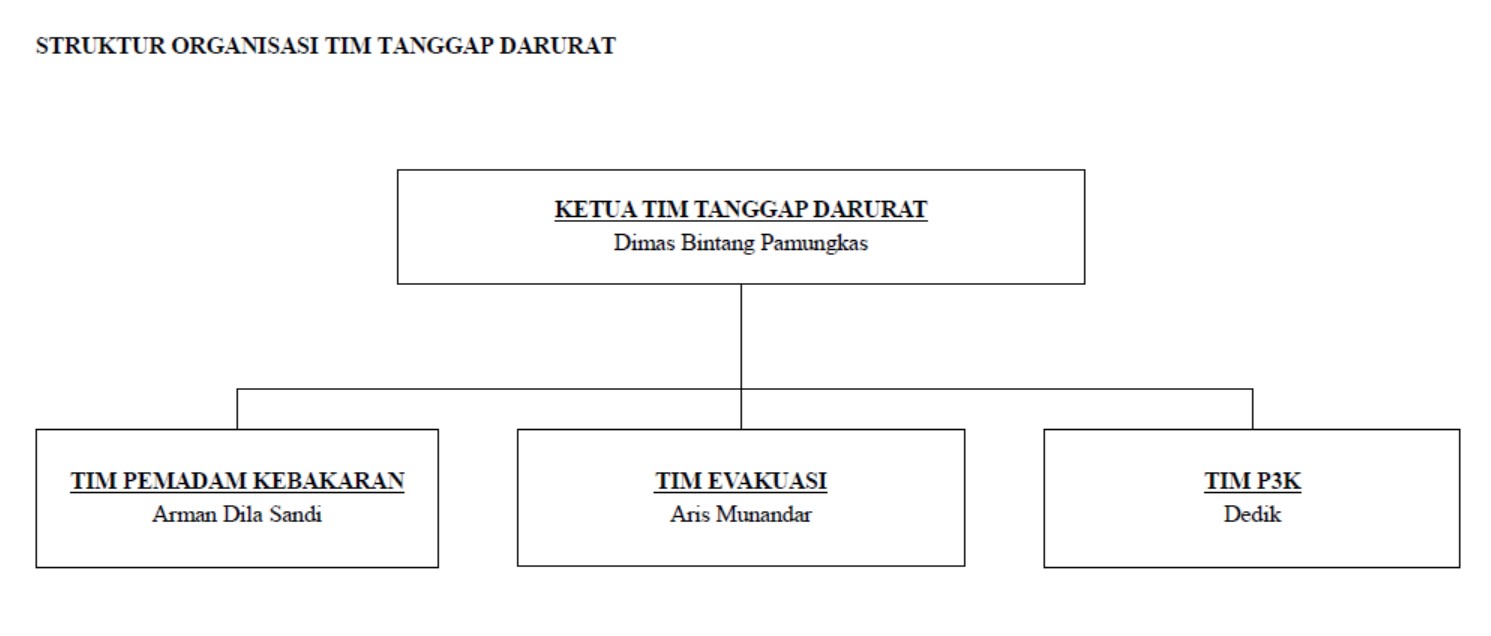 STRUKTUR ORGANISASI TIM TANGGAP DARURAT

KETUA TIM TANGGAP DARURAT
Dimas Bintang Pamungkas

TIM PEMADAM KEBAKARAN
Arman Dila Sandi

TIM EVAKUASI
Aris Munandar

TIM P3K
Dedik